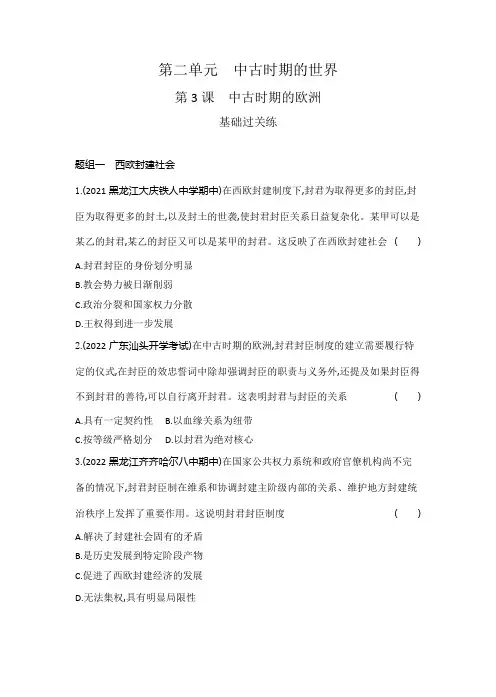 第二单元　中古时期的世界

第 3 课　中古时期的欧洲

基础过关练

题组一　西欧封建社会

1.(2021 黑龙江大庆铁人中学期中)在西欧封建制度下,封君为取得更多的封臣,封臣为取得更多的封土,以及封土的世袭,使封君封臣关系日益复杂化。某甲可以是某乙的封君,某乙的封臣又可以是某甲的封君。这反映了在西欧封建社会　(　　)

A.封君封臣的身份划分明显

B.教会势力被日渐削弱

C.政治分裂和国家权力分散

D.王权得到进一步发展

2.(2022 广东汕头开学考试)在中古时期的欧洲,封君封臣制度的建立需要履行特定的仪式,在封臣的效忠誓词中除却强调封臣的职责与义务外,还提及如果封臣得不到封君的善待,可以自行离开封君。这表明封君与封臣的关系　(　　)

A.具有一定契约性　B.以血缘关系为纽带

C.按等级严格划分　D.以封君为绝对核心

3.(2022 黑龙江齐齐哈尔八中期中)在国家公共权力系统和政府官僚机构尚不完备的情况下,封君封臣制在维系和协调封建主阶级内部的关系、维护地方封建统治秩序上发挥了重要作用。这说明封君封臣制度　(　　)

A.解决了封建社会固有的矛盾

B.是历史发展到特定阶段产物

C.促进了西欧封建经济的发展

D.无法集权,具有明显局限性